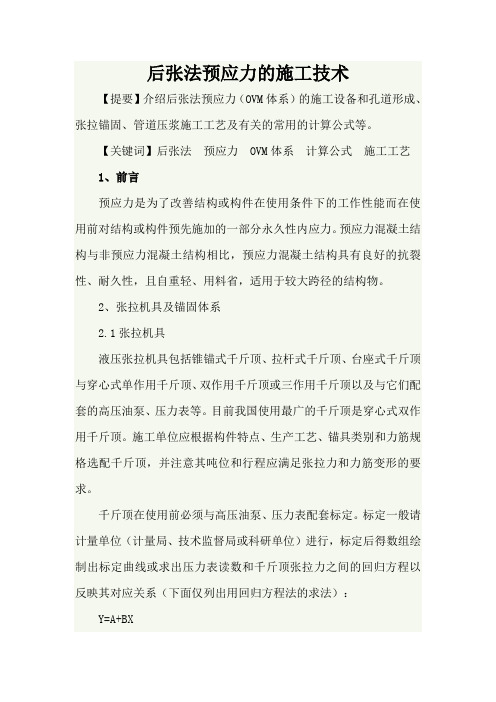 后张法预应力的施工技术

【提要】介绍后张法预应力（OVM 体系）的施工设备和孔道形成、张拉锚固、管道压浆施工工艺及有关的常用的计算公式等。

【关键词】后张法　预应力　OVM 体系　计算公式　施工工艺

1、前言

预应力是为了改善结构或构件在使用条件下的工作性能而在使用前对结构或构件预先施加的一部分永久性内应力。预应力混凝土结构与非预应力混凝土结构相比，预应力混凝土结构具有良好的抗裂性、耐久性，且自重轻、用料省，适用于较大跨径的结构物。

2、张拉机具及锚固体系

2.1 张拉机具

液压张拉机具包括锥锚式千斤顶、拉杆式千斤顶、台座式千斤顶与穿心式单作用千斤顶、双作用千斤顶或三作用千斤顶以及与它们配套的高压油泵、压力表等。目前我国使用最广的千斤顶是穿心式双作用千斤顶。施工单位应根据构件特点、生产工艺、锚具类别和力筋规格选配千斤顶，并注意其吨位和行程应满足张拉力和力筋变形的要求。

千斤顶在使用前必须与高压油泵、压力表配套标定。标定一般请计量单位（计量局、技术监督局或科研单位）进行，标定后得数组绘制出标定曲线或求出压力表读数和千斤顶张拉力之间的回归方程以反映其对应关系（下面仅列出用回归方程法的求法）：

Y=A+BX